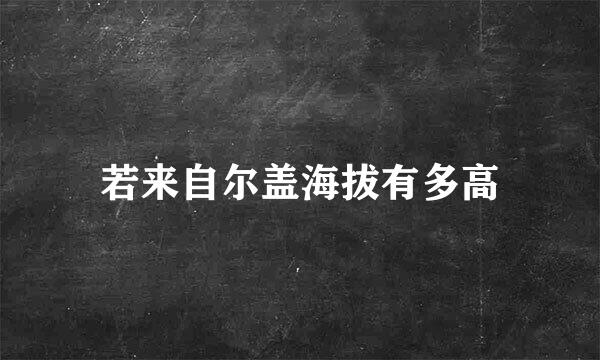 若来自尔盖海拔有多高